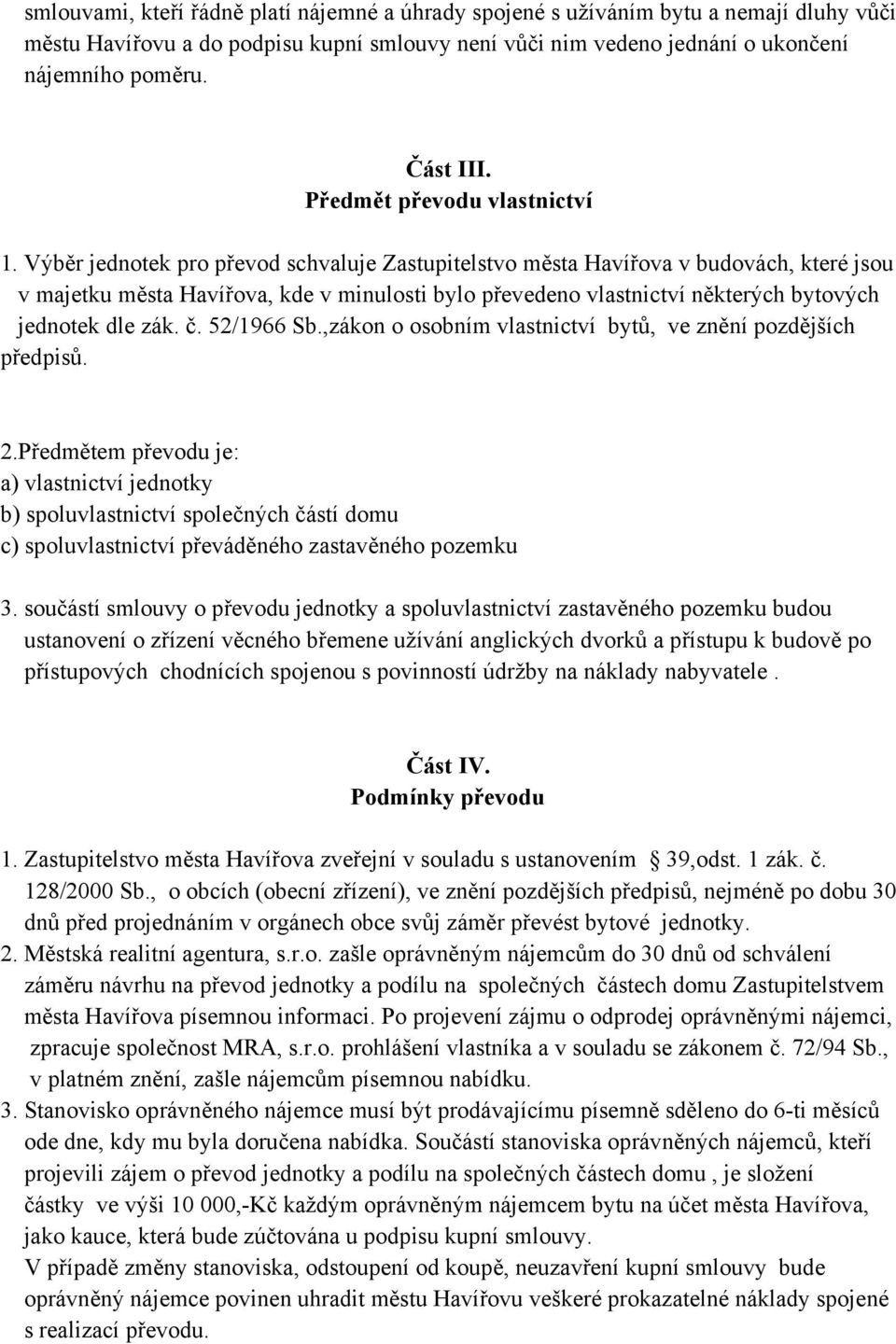 smlouvami, kteří řádně platí nájemné a úhrady spojené s užíváním bytu a nemají dluhy vůči městu Havířovu a do podpisu kupní smlouvy není vůči nim vedeno jednání o ukončení nájemního poměru.

Část III.
Předmět převodu vlastnictví

1. Výběr jednotek pro převod schvaluje Zastupitelstvo města Havířova v budovách, které jsou v majetku města Havířova, kde v minulosti bylo převedeno vlastnictví některých bytových jednotek dle zák. č. 52/1966 Sb.,zákon o osobním vlastnictví bytů, ve znění pozdějších předpisů.

2.Předmětem převodu je:
a) vlastnictví jednotky
b) spoluvlastnictví společných částí domu
c) spoluvlastnictví převáděného zastavěného pozemku

3. součástí smlouvy o převodu jednotky a spoluvlastnictví zastavěného pozemku budou ustanovení o zřízení věcného břemene užívání anglických dvorků a přístupu k budově po přístupových chodnících spojenou s povinností údržby na náklady nabyvatele .

Část IV.
Podmínky převodu

1. Zastupitelstvo města Havířova zveřejní v souladu s ustanovením 39,odst. 1 zák. č. 128/2000 Sb., o obcích (obecní zřízení), ve znění pozdějších předpisů, nejméně po dobu 30 dnů před projednáním v orgánech obce svůj záměr převést bytové jednotky.
2. Městská realitní agentura, s.r.o. zašle oprávněným nájemcům do 30 dnů od schválení záměru návrhu na převod jednotky a podílu na společných částech domu Zastupitelstvem města Havířova písemnou informaci. Po projevení zájmu o odprodej oprávněnými nájemci, zpracuje společnost MRA, s.r.o. prohlášení vlastníka a v souladu se zákonem č. 72/94 Sb., v platném znění, zašle nájemcům písemnou nabídku.
3. Stanovisko oprávněného nájemce musí být prodávajícímu písemně sděleno do 6-ti měsíců ode dne, kdy mu byla doručena nabídka. Součástí stanoviska oprávněných nájemců, kteří projevili zájem o převod jednotky a podílu na společných částech domu , je složení částky ve výši 10 000,-Kč každým oprávněným nájemcem bytu na účet města Havířova, jako kauce, která bude zúčtována u podpisu kupní smlouvy.
V případě změny stanoviska, odstoupení od koupě, neuzavření kupní smlouvy bude oprávněný nájemce povinen uhradit městu Havířovu veškeré prokazatelné náklady spojené s realizací převodu.